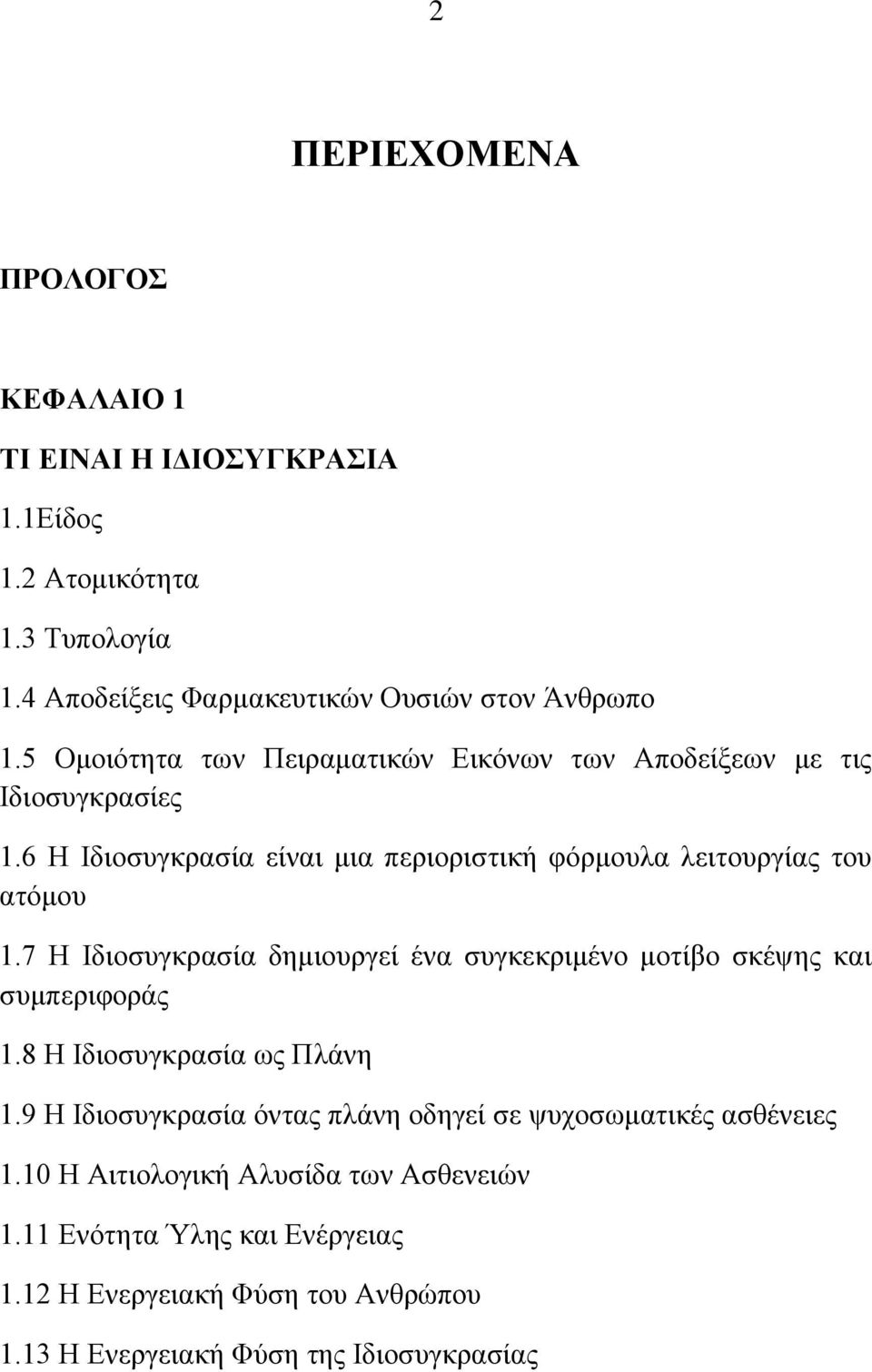 2

ΠΕΡΙΕΧΟΜΕΝΑ

ΠΡΟΛΟΓΟΣ

ΚΕΦΑΛΑΙΟ 1

ΤΙ ΕΙΝΑΙ Η ΙΔΙΟΣΥΓΚΡΑΣΙΑ

1.1Είδος

1.2 Ατομικότητα

1.3 Τυπολογία

1.4 Αποδείξεις Φαρμακευτικών Ουσιών στον Άνθρωπο

1.5 Ομοιότητα των Πειραματικών Εικόνων των Αποδείξεων με τις Ιδιοσυγκρασίες

1.6 Η Ιδιοσυγκρασία είναι μια περιοριστική φόρμουλα λειτουργίας του ατόμου

1.7 Η Ιδιοσυγκρασία δημιουργεί ένα συγκεκριμένο μοτίβο σκέψης και συμπεριφοράς

1.8 Η Ιδιοσυγκρασία ως Πλάνη

1.9 Η Ιδιοσυγκρασία όντας πλάνη οδηγεί σε ψυχοσωματικές ασθένειες

1.10 Η Αιτιολογική Αλυσίδα των Ασθενειών

1.11 Ενότητα Ύλης και Ενέργειας

1.12 Η Ενεργειακή Φύση του Ανθρώπου

1.13 Η Ενεργειακή Φύση της Ιδιοσυγκρασίας